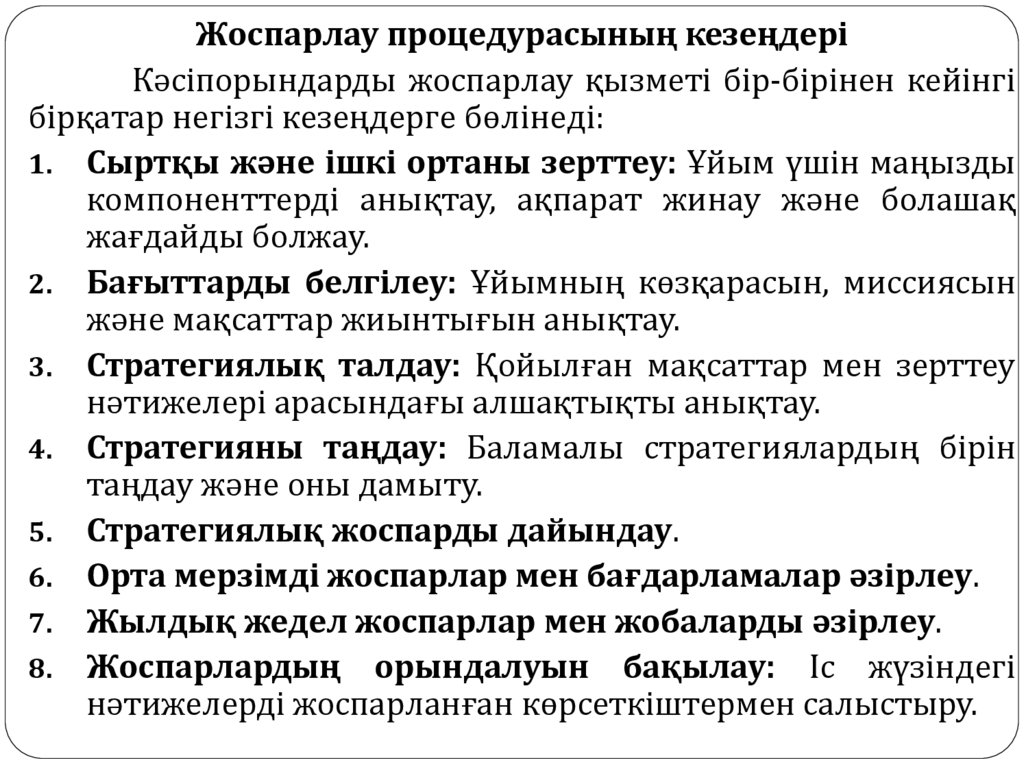 Жоспарлау процедурасының кезеңдері

Кәсіпорындарды жоспарлау қызметі бір-бірінен кейінгі бірқатар негізгі кезеңдерге бөлінеді:

1. Сыртқы және ішкі ортаны зерттеу: Ұйым үшін маңызды компоненттерді анықтау, ақпарат жинау және болашақ жағдайды болжау.
2. Бағыттарды белгілеу: Ұйымның көзқарасын, миссиясын және мақсаттар жиынтығын анықтау.
3. Стратегиялық талдау: Қойылған мақсаттар мен зерттеу нәтижелері арасындағы алшақтықты анықтау.
4. Стратегияны таңдау: Баламалы стратегиялардың бірін таңдау және оны дамыту.
5. Стратегиялық жоспарды дайындау.
6. Орта мерзімді жоспарлар мен бағдарламалар әзірлеу.
7. Жылдық жедел жоспарлар мен жобаларды әзірлеу.
8. Жоспарлардың орындалуын бақылау: Іс жүзіндегі нәтижелерді жоспарланған көрсеткіштермен салыстыру.